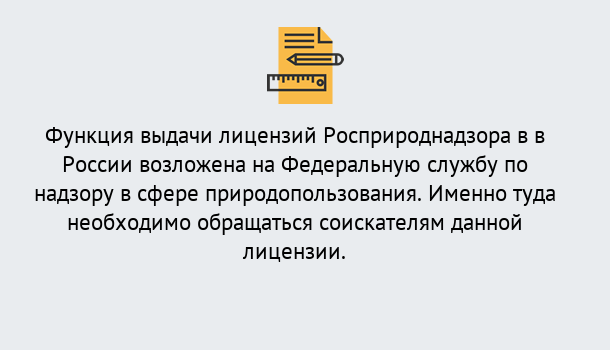 Функция выдачи лицензий Росприроднадзора в в России возложена на Федеральную службу по надзору в сфере природопользования. Именно туда необходимо обращаться соискателям данной лицензии.